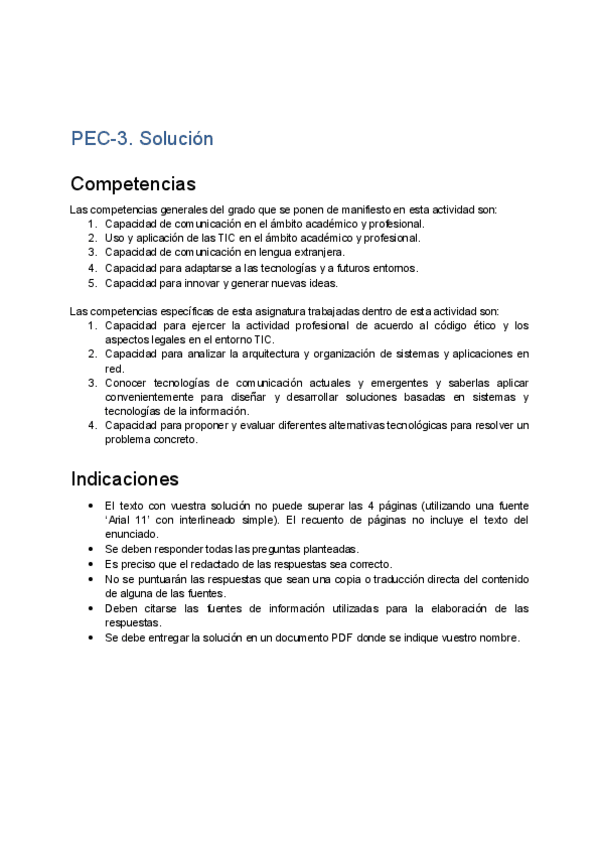 PEC-3. Solución

Competencias

Las competencias generales del grado que se ponen de manifiesto en esta actividad son:
1. Capacidad de comunicación en el ámbito académico y profesional.
2. Uso y aplicación de las TIC en el ámbito académico y profesional.
3. Capacidad de comunicación en lengua extranjera.
4. Capacidad para adaptarse a las tecnologías y a futuros entornos.
5. Capacidad para innovar y generar nuevas ideas.

Las competencias específicas de esta asignatura trabajadas dentro de esta actividad son:
1. Capacidad para ejercer la actividad profesional de acuerdo al código ético y los aspectos legales en el entorno TIC.
2. Capacidad para analizar la arquitectura y organización de sistemas y aplicaciones en red.
3. Conocer tecnologías de comunicación actuales y emergentes y saberlas aplicar convenientemente para diseñar y desarrollar soluciones basadas en sistemas y tecnologías de la información.
4. Capacidad para proponer y evaluar diferentes alternativas tecnológicas para resolver un problema concreto.

Indicaciones

• El texto con vuestra solución no puede superar las 4 páginas (utilizando una fuente 'Arial 11' con interlineado simple). El recuento de páginas no incluye el texto del enunciado.
• Se deben responder todas las preguntas planteadas.
• Es preciso que el redactado de las respuestas sea correcto.
• No se puntuarán las respuestas que sean una copia o traducción directa del contenido de alguna de las fuentes.
• Deben citarse las fuentes de información utilizadas para la elaboración de las respuestas.
• Se debe entregar la solución en un documento PDF donde se indique vuestro nombre.